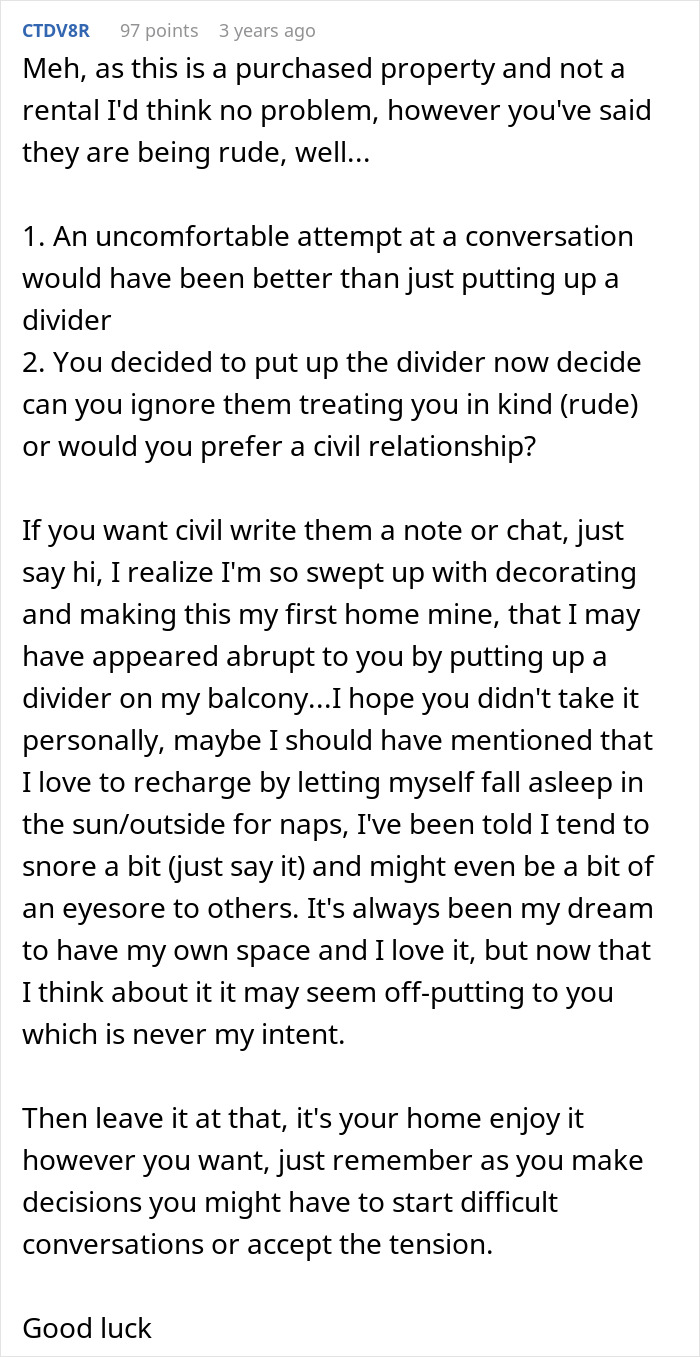 CTDV8R 97 points 3 years ago

Meh, as this is a purchased property and not a rental I'd think no problem, however you've said they are being rude, well...

1. An uncomfortable attempt at a conversation would have been better than just putting up a divider
2. You decided to put up the divider now decide can you ignore them treating you in kind (rude) or would you prefer a civil relationship?

If you want civil write them a note or chat, just say hi, I realize I'm so swept up with decorating and making this my first home mine, that I may have appeared abrupt to you by putting up a divider on my balcony...I hope you didn't take it personally, maybe I should have mentioned that I love to recharge by letting myself fall asleep in the sun/outside for naps, I've been told I tend to snore a bit (just say it) and might even be a bit of an eyesore to others. It's always been my dream to have my own space and I love it, but now that I think about it it may seem off-putting to you which is never my intent.

Then leave it at that, it's your home enjoy it however you want, just remember as you make decisions you might have to start difficult conversations or accept the tension.

Good luck